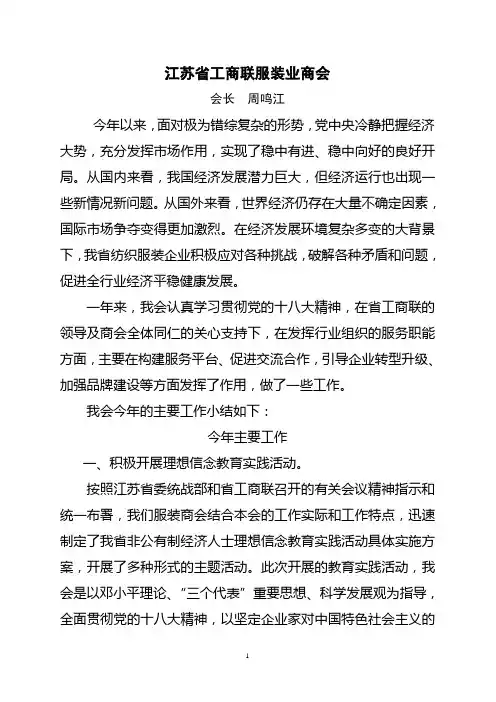 江苏省工商联服装业商会

会长　周鸣江

今年以来，面对极为错综复杂的形势，党中央冷静把握经济大势，充分发挥市场作用，实现了稳中有进、稳中向好的良好开局。从国内来看，我国经济发展潜力巨大，但经济运行也出现一些新情况新问题。从国外来看，世界经济仍存在大量不确定因素，国际市场争夺变得更加激烈。在经济发展环境复杂多变的大背景下，我省纺织服装企业积极应对各种挑战，破解各种矛盾和问题，促进全行业经济平稳健康发展。

一年来，我会认真学习贯彻党的十八大精神，在省工商联的领导及商会全体同仁的关心支持下，在发挥行业组织的服务职能方面，主要在构建服务平台、促进交流合作，引导企业转型升级、加强品牌建设等方面发挥了作用，做了一些工作。

我会今年的主要工作小结如下：

今年主要工作

一、积极开展理想信念教育实践活动。

按照江苏省委统战部和省工商联召开的有关会议精神指示和统一布署，我们服装商会结合本会的工作实际和工作特点，迅速制定了我省非公有制经济人士理想信念教育实践活动具体实施方案，开展了多种形式的主题活动。此次开展的教育实践活动，我会是以邓小平理论、“三个代表”重要思想、科学发展观为指导，全面贯彻党的十八大精神，以坚定企业家对中国特色社会主义的

1